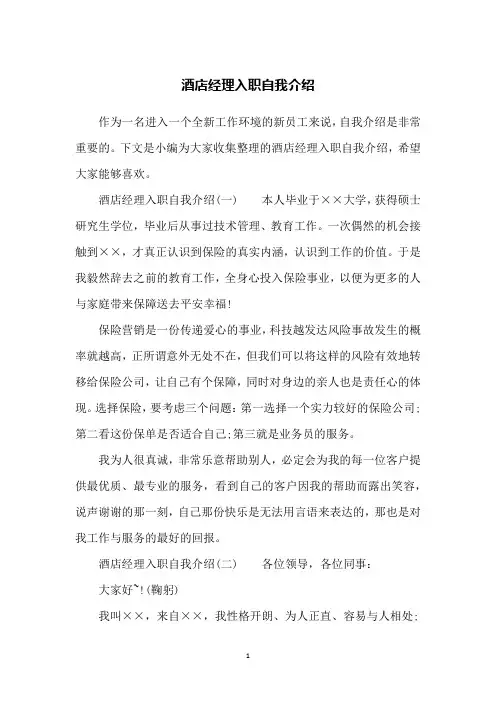 酒店经理入职自我介绍

作为一名进入一个全新工作环境的新员工来说，自我介绍是非常重要的。下文是小编为大家收集整理的酒店经理入职自我介绍，希望大家能够喜欢。

酒店经理入职自我介绍(一)　　本人毕业于××大学，获得硕士研究生学位，毕业后从事过技术管理、教育工作。一次偶然的机会接触到××，才真正认识到保险的真实内涵，认识到工作的价值。于是我毅然辞去之前的教育工作，全身心投入保险事业，以便为更多的人与家庭带来保障送去平安幸福！

保险营销是一份传递爱心的事业，科技越发达风险事故发生的概率就越高，正所谓意外无处不在，但我们可以将这样的风险有效地转移给保险公司，让自己有个保障，同时对身边的亲人也是责任心的体现。选择保险，要考虑三个问题：第一选择一个实力较好的保险公司；第二看这份保单是否适合自己；第三就是业务员的服务。

我为人很真诚，非常乐意帮助别人，必定会为我的每一位客户提供最优质、最专业的服务，看到自己的客户因我的帮助而露出笑容，说声谢谢的那一刻，自己那份快乐是无法用言语来表达的，那也是对我工作与服务的最好的回报。

酒店经理入职自我介绍(二)　　各位领导，各位同事：

大家好~！(鞠躬)

我叫××，来自××，我性格开朗、为人正直、容易与人相处；

1